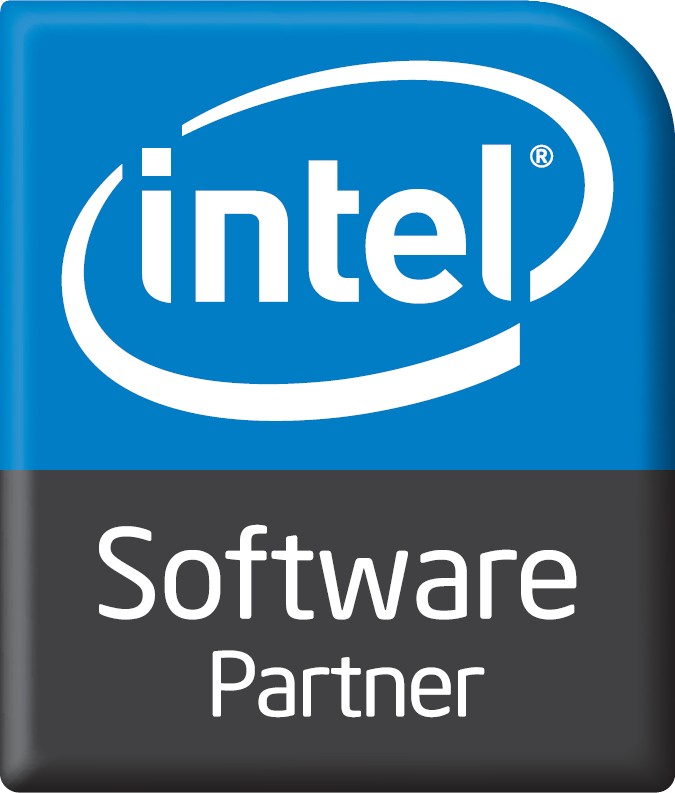 intel®

Software
Partner